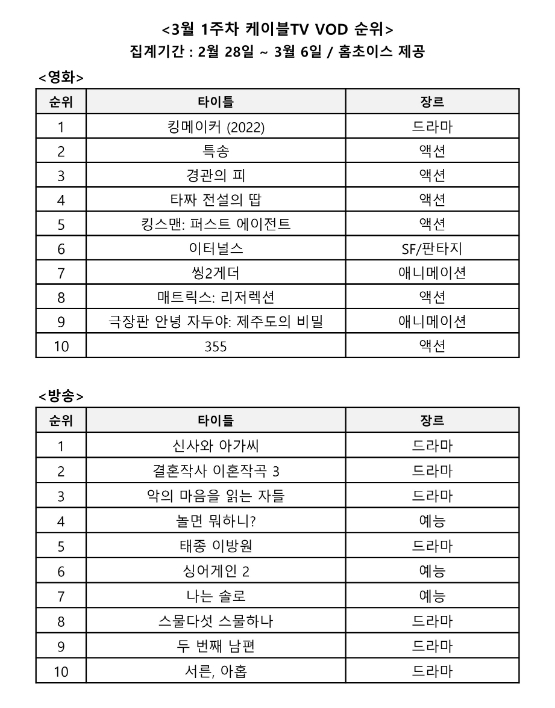 <3월 1주차 케이블TV VOD 순위>
집계기간 : 2월 28일 ~ 3월 6일 / 홈초이스 제공

<영화>

| 순위 | 타이틀 | 장르 |
|---|---|---|
| 1 | 킹메이커 (2022) | 드라마 |
| 2 | 특송 | 액션 |
| 3 | 경관의 피 | 액션 |
| 4 | 타짜 전설의 땁 | 액션 |
| 5 | 킹스맨: 퍼스트 에이전트 | 액션 |
| 6 | 이터널스 | SF/판타지 |
| 7 | 씽2게더 | 애니메이션 |
| 8 | 매트릭스: 리저렉션 | 액션 |
| 9 | 극장판 안녕 자두야: 제주도의 비밀 | 애니메이션 |
| 10 | 355 | 액션 |

<방송>

| 순위 | 타이틀 | 장르 |
|---|---|---|
| 1 | 신사와 아가씨 | 드라마 |
| 2 | 결혼작사 이혼작곡 3 | 드라마 |
| 3 | 악의 마음을 읽는 자들 | 드라마 |
| 4 | 놀면 뭐하니? | 예능 |
| 5 | 태종 이방원 | 드라마 |
| 6 | 싱어게인 2 | 예능 |
| 7 | 나는 솔로 | 예능 |
| 8 | 스물다섯 스물하나 | 드라마 |
| 9 | 두 번째 남편 | 드라마 |
| 10 | 서른, 아홉 | 드라마 |